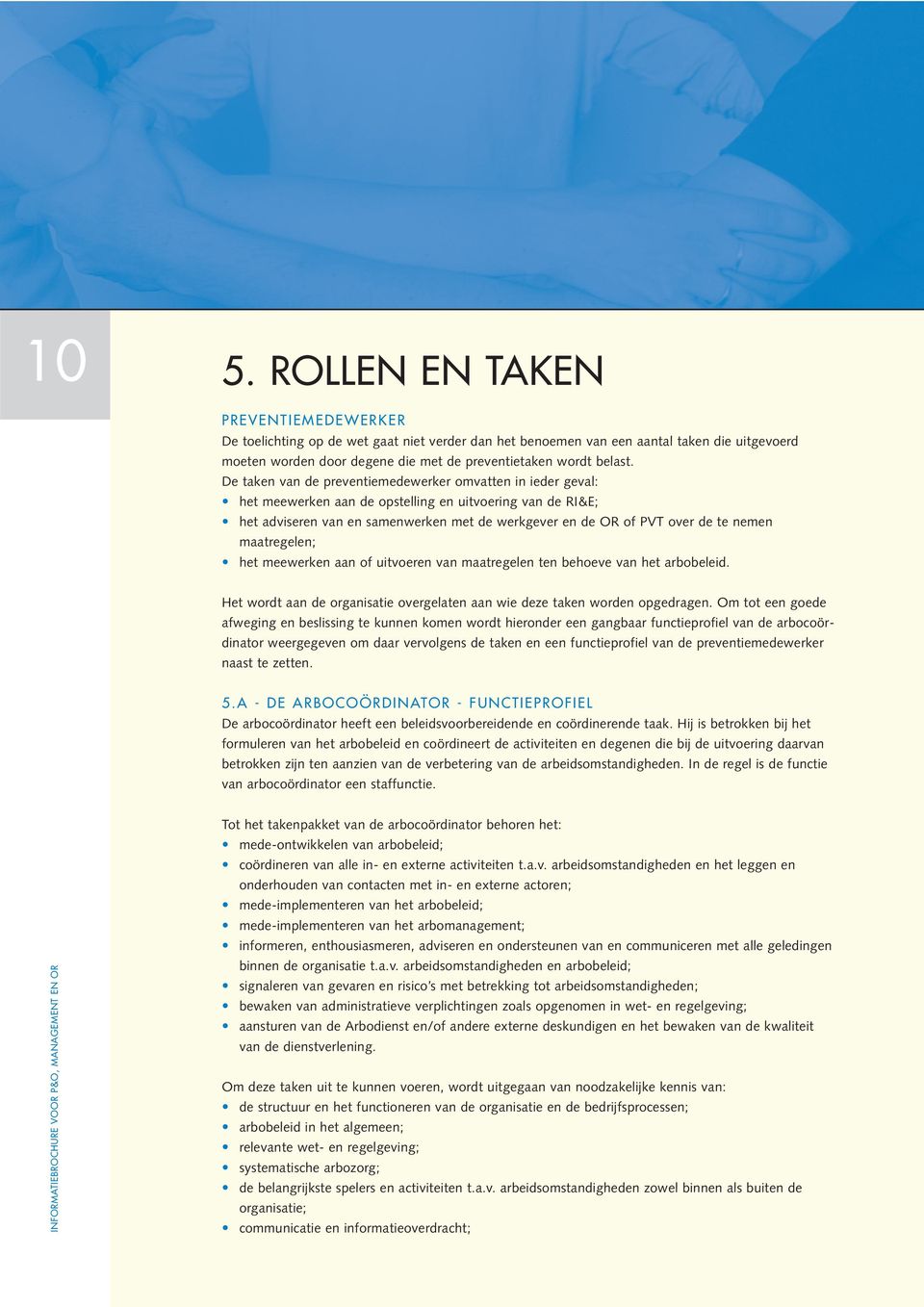 10

5. ROLLEN EN TAKEN

PREVENTIEMEDEWERKER

De toelichting op de wet gaat niet verder dan het benoemen van een aantal taken die uitgevoerd moeten worden door degene die met de preventietaken wordt belast.
De taken van de preventiemedewerker omvatten in ieder geval:
• het meewerken aan de opstelling en uitvoering van de RI&E;
• het adviseren van en samenwerken met de werkgever en de OR of PVT over de te nemen maatregelen;
• het meewerken aan of uitvoeren van maatregelen ten behoeve van het arbobeleid.

Het wordt aan de organisatie overgelaten aan wie deze taken worden opgedragen. Om tot een goede afweging en beslissing te kunnen komen wordt hieronder een gangbaar functieprofiel van de arbocoördinator weergegeven om daar vervolgens de taken en een functieprofiel van de preventiemedewerker naast te zetten.

5.A - DE ARBOCOÖRDINATOR - FUNCTIEPROFIEL

De arbocoördinator heeft een beleidsvoorbereidende en coördinerende taak. Hij is betrokken bij het formuleren van het arbobeleid en coördineert de activiteiten en degenen die bij de uitvoering daarvan betrokken zijn ten aanzien van de verbetering van de arbeidsomstandigheden. In de regel is de functie van arbocoördinator een staffunctie.

Tot het takenpakket van de arbocoördinator behoren het:
• mede-ontwikkelen van arbobeleid;
• coördineren van alle in- en externe activiteiten t.a.v. arbeidsomstandigheden en het leggen en onderhouden van contacten met in- en externe actoren;
• mede-implementeren van het arbobeleid;
• mede-implementeren van het arbomanagement;
• informeren, enthousiasmeren, adviseren en ondersteunen van en communiceren met alle geledingen binnen de organisatie t.a.v. arbeidsomstandigheden en arbobeleid;
• signaleren van gevaren en risico's met betrekking tot arbeidsomstandigheden;
• bewaken van administratieve verplichtingen zoals opgenomen in wet- en regelgeving;
• aansturen van de Arbodienst en/of andere externe deskundigen en het bewaken van de kwaliteit van de dienstverlening.

Om deze taken uit te kunnen voeren, wordt uitgegaan van noodzakelijke kennis van:
• de structuur en het functioneren van de organisatie en de bedrijfsprocessen;
• arbobeleid in het algemeen;
• relevante wet- en regelgeving;
• systematische arbozorg;
• de belangrijkste spelers en activiteiten t.a.v. arbeidsomstandigheden zowel binnen als buiten de organisatie;
• communicatie en informatieoverdracht;

INFORMATIEBROCHURE VOOR P&O, MANAGEMENT EN OR